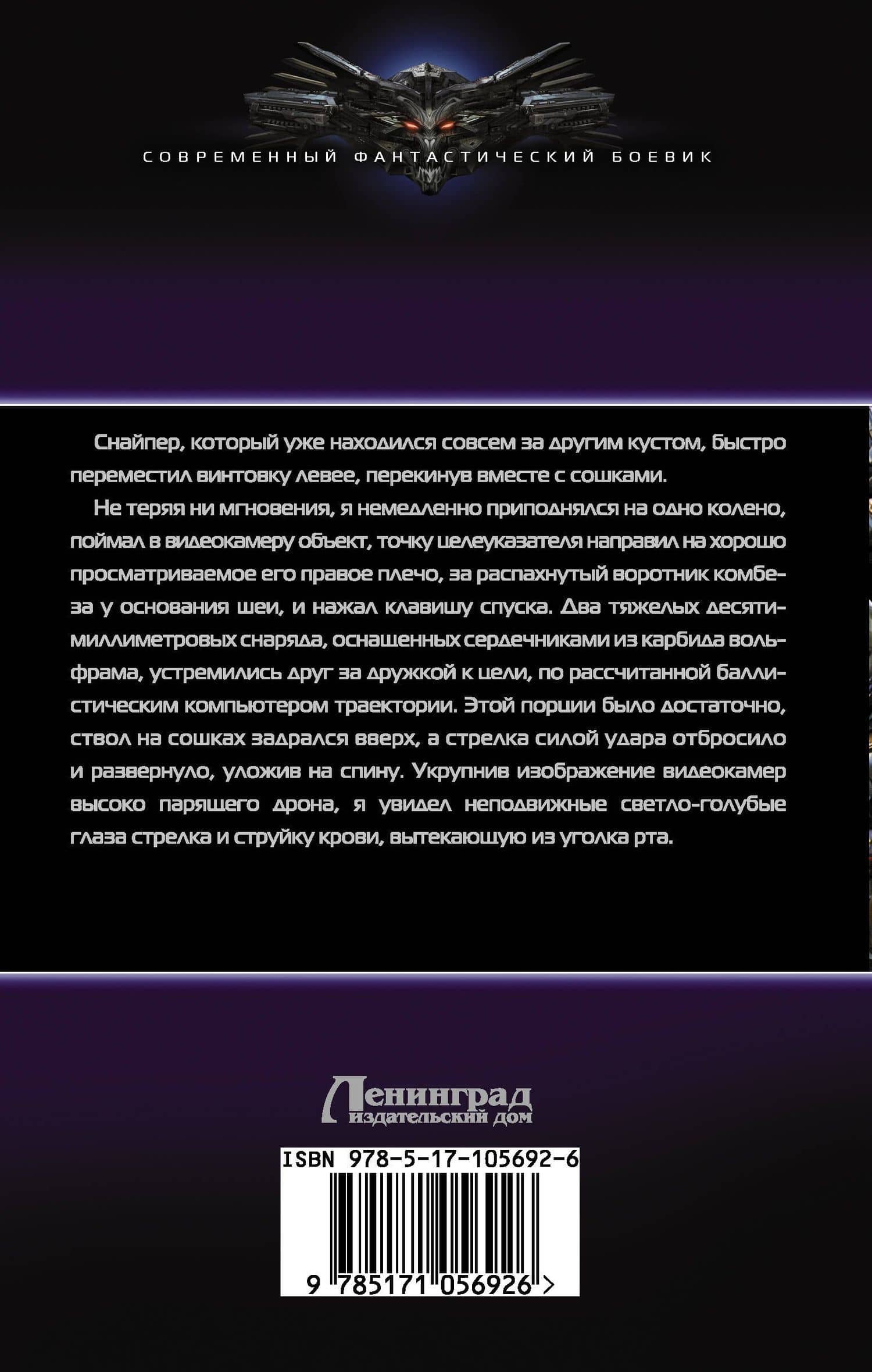 СОВРЕМЕННЫЙ ФАНТАСТИЧЕСКИЙ БОЕВИК

Снайпер, который уже находился совсем за другим кустом, быстро переместил винтовку левее, перекинув вместе с сошками.

Не теряя ни мгновения, я немедленно приподнялся на одно колено, поймал в видеокамеру объект, точку целеуказателя направил на хорошо просматриваемое его правое плечо, за распахнутый воротник комбеза у основания шеи, и нажал клавишу спуска. Два тяжелых десятимиллиметровых снаряда, оснащенных сердечниками из карбида вольфрама, устремились друг за дружкой к цели, по рассчитанной баллистическим компьютером траектории. Этой порции было достаточно, ствол на сошках задрался вверх, а стрелка силой удара отбросило и развернуло, уложив на спину. Укрупнив изображение видеокамер высоко парящего дрона, я увидел неподвижные светло-голубые глаза стрелка и струйку крови, вытекающую из уголка рта.

Ленинград
издательский дом

ISBN 978-5-17-105692-6

9 785171 056926 >